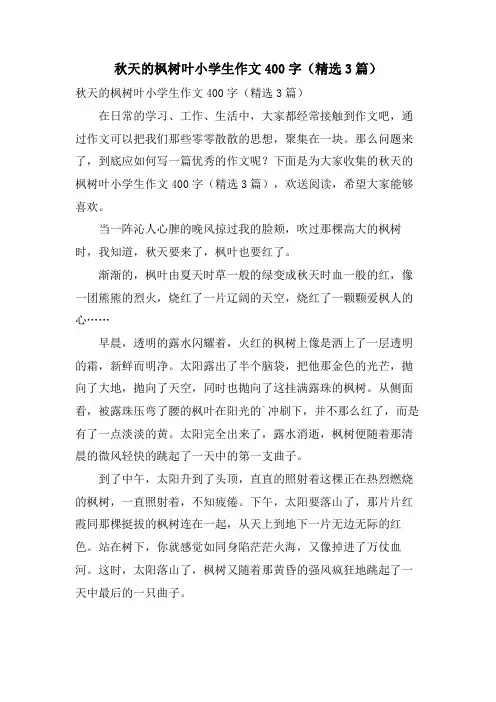 秋天的枫树叶小学生作文400字（精选3篇）

秋天的枫树叶小学生作文400字（精选3篇）

在日常的学习、工作、生活中，大家都经常接触到作文吧，通过作文可以把我们那些零零散散的思想，聚集在一块。那么问题来了，到底应如何写一篇优秀的作文呢？下面是为大家收集的秋天的枫树叶小学生作文400字（精选3篇），欢迎阅读，希望大家能够喜欢。

当一阵沁人心脾的晚风掠过我的脸颊，吹过那棵高大的枫树时，我知道，秋天要来了，枫叶也要红了。

渐渐的，枫叶由夏天时草一般的绿变成秋天时血一般的红，像一团熊熊的烈火，烧红了一片辽阔的天空，烧红了一颗颗爱枫人的心……

早晨，透明的露水闪耀着，火红的枫树上像是洒上了一层透明的霜，新鲜而明净。太阳露出了半个脑袋，把他那金色的光芒，抛向了大地，抛向了天空，同时也抛向了这挂满露珠的枫树。从侧面看，被露珠压弯了腰的枫叶在阳光的冲刷下，并不那么红了，而是有了一点淡淡的黄。太阳完全出来了，露水消逝，枫树便随着那清晨的微风轻快的跳起了一天中的第一支曲子。

到了中午，太阳升到了头顶，直直的照射着这棵正在热烈燃烧的枫树，一直照射着，不知疲倦。下午，太阳要落山了，那片片红霞同那棵挺拔的枫树连在一起，从天上到地下一片无边无际的红色。站在树下，你就感觉如同身陷茫茫火海，又像掉进了万仗血河。这时，太阳落山了，枫树又随着那黄昏的强风疯狂地跳起了一天中最后的一只曲子。